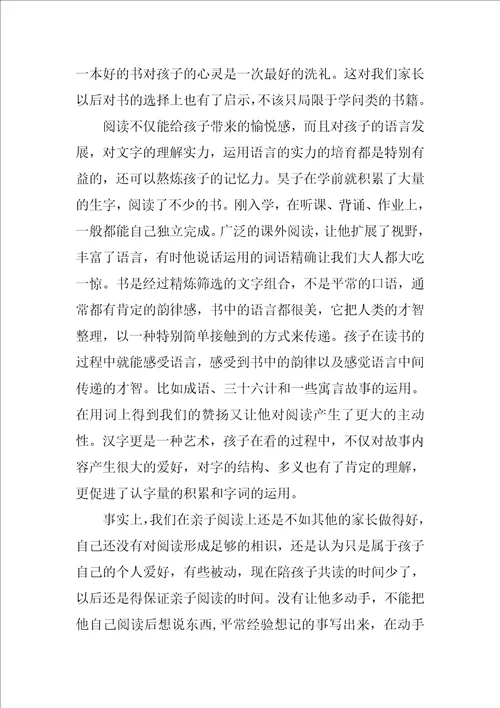 一本好的书对孩子的心灵是一次最好的洗礼。这对我们家长以后对书的选择上也有了启示，不该只局限于学问类的书籍。

阅读不仅能给孩子带来的愉悦感，而且对孩子的语言发展，对文字的理解实力，运用语言的实力的培育都是特别有益的，还可以熬炼孩子的记忆力。昊子在学前就积累了大量的生字，阅读了不少的书。刚入学，在听课、背诵、作业上，一般都能自己独立完成。广泛的课外阅读，让他扩展了视野，丰富了语言，有时他说话运用的词语精确让我们大人都大吃一惊。书是经过精炼筛选的文字组合，不是平常的口语，通常都有肯定的韵律感，书中的语言都很美，它把人类的才智整理，以一种特别简单接触到的方式来传递。孩子在读书的过程中就能感受语言，感受到书中的韵律以及感觉语言中间传递的才智。比如成语、三十六计和一些寓言故事的运用。在用词上得到我们的赞扬又让他对阅读产生了更大的主动性。汉字更是一种艺术，孩子在看的过程中，不仅对故事内容产生很大的爱好，对字的结构、多义也有了肯定的理解，更促进了认字量的积累和字词的运用。

事实上，我们在亲子阅读上还是不如其他的家长做得好，自己还没有对阅读形成足够的相识，还是认为只是属于孩子自己的个人爱好，有些被动，现在陪孩子共读的时间少了，以后还是得保证亲子阅读的时间。没有让他多动手，不能把他自己阅读后想说东西，平常经验想记的事写出来，在动手